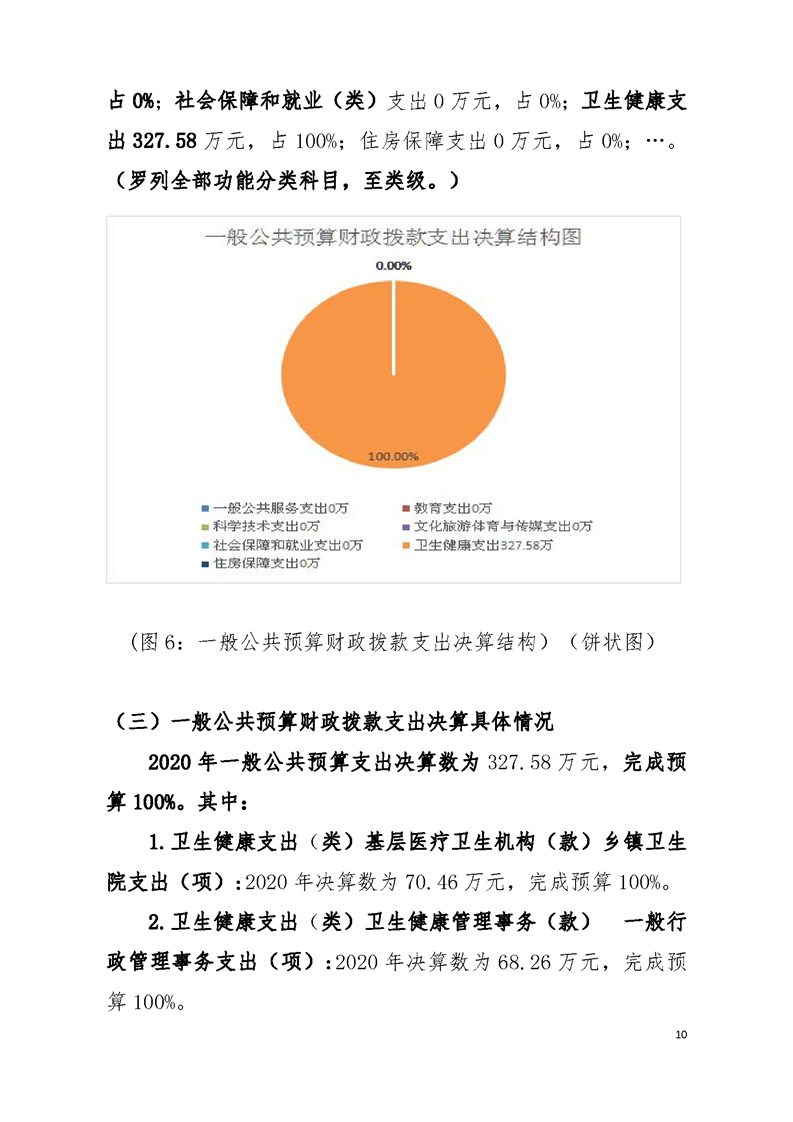 占 0%；社会保障和就业（类）支出 0 万元，占 0%；卫生健康支出 327.58 万元，占 100%；住房保障支出 0 万元，占 0%；…。（罗列全部功能分类科目，至类级。）

一般公共预算财政拨款支出决算结构图

0.00%

100.00%

一般公共服务支出0万
教育支出0万
科学技术支出0万
文化旅游体育与传媒支出0万
社会保障和就业支出0万
卫生健康支出327.58万
住房保障支出0万

（图 6：一般公共预算财政拨款支出决算结构）（饼状图）

（三）一般公共预算财政拨款支出决算具体情况

2020 年一般公共预算支出决算数为 327.58 万元，完成预算 100%。其中：

1.卫生健康支出（类）基层医疗卫生机构（款）乡镇卫生院支出（项）：2020 年决算数为 70.46 万元，完成预算 100%。

2.卫生健康支出（类）卫生健康管理事务（款） 一般行政管理事务支出（项）：2020 年决算数为 68.26 万元，完成预算 100%。

10